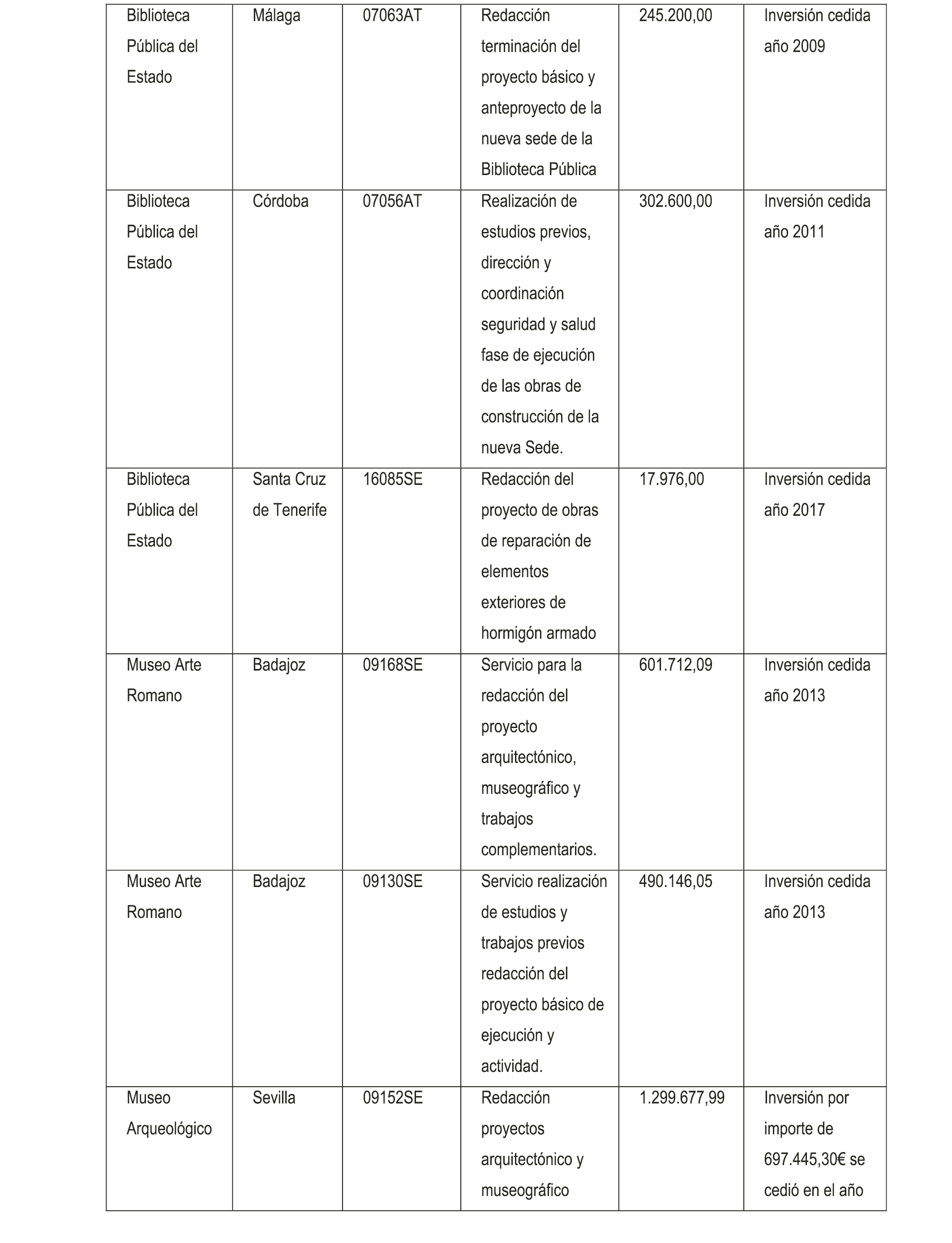 | | | | | | |
|---|---|---|---|---|---|
| Biblioteca Pública del Estado | Málaga | 07063AT | Redacción terminación del proyecto básico y anteproyecto de la nueva sede de la Biblioteca Pública | 245.200,00 | Inversión cedida año 2009 |
| Biblioteca Pública del Estado | Córdoba | 07056AT | Realización de estudios previos, dirección y coordinación seguridad y salud fase de ejecución de las obras de construcción de la nueva Sede. | 302.600,00 | Inversión cedida año 2011 |
| Biblioteca Pública del Estado | Santa Cruz de Tenerife | 16085SE | Redacción del proyecto de obras de reparación de elementos exteriores de hormigón armado | 17.976,00 | Inversión cedida año 2017 |
| Museo Arte Romano | Badajoz | 09168SE | Servicio para la redacción del proyecto arquitectónico, museográfico y trabajos complementarios. | 601.712,09 | Inversión cedida año 2013 |
| Museo Arte Romano | Badajoz | 09130SE | Servicio realización de estudios y trabajos previos redacción del proyecto básico de ejecución y actividad. | 490.146,05 | Inversión cedida año 2013 |
| Museo Arqueológico | Sevilla | 09152SE | Redacción proyectos arquitectónico y museográfico | 1.299.677,99 | Inversión por importe de 697.445,30€ se cedió en el año |